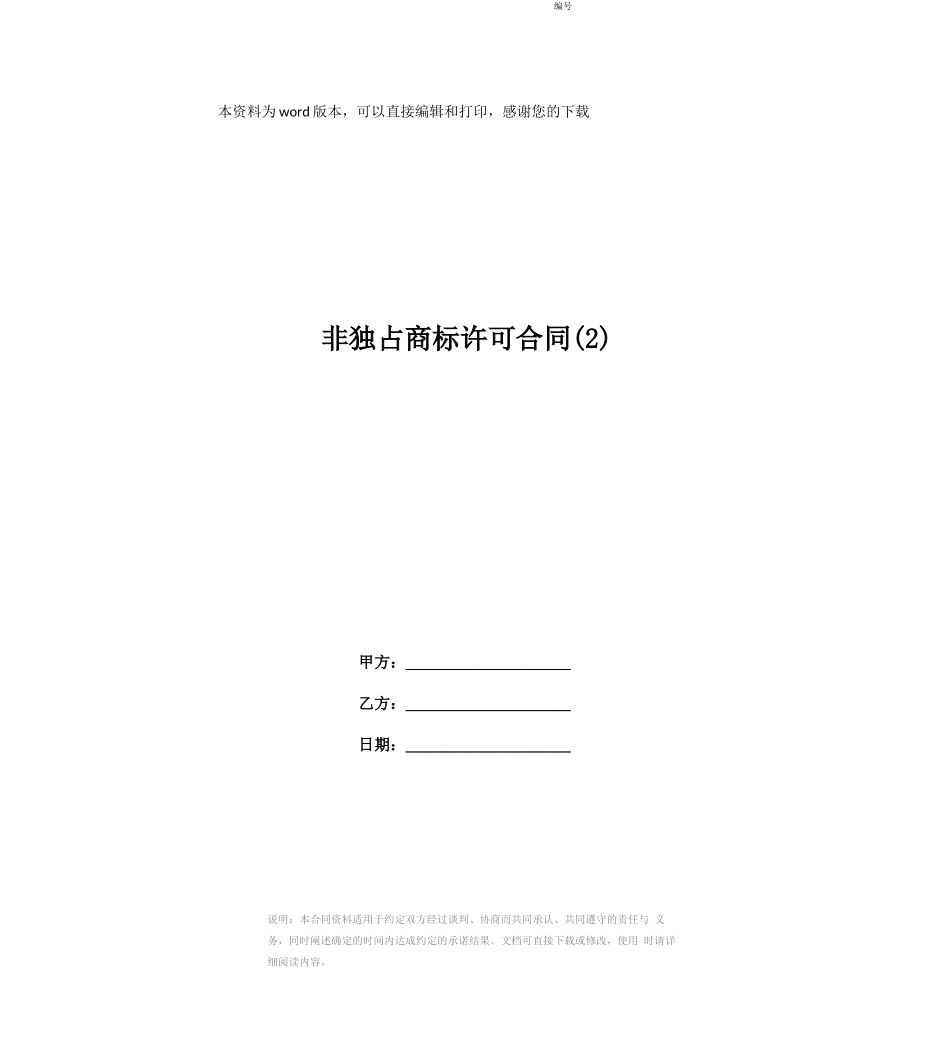 编号

本资料为word版本，可以直接编辑和打印，感谢您的下载

非独占商标许可合同(2)

甲方：____________________

乙方：____________________

日期：____________________

说明：本合同资料适用于约定双方经过谈判、协商而共同承认、共同遵守的责任与 义务，同时阐述确定的时间内达成约定的承诺结果。文档可直接下载或修改，使用 时请详细阅读内容。